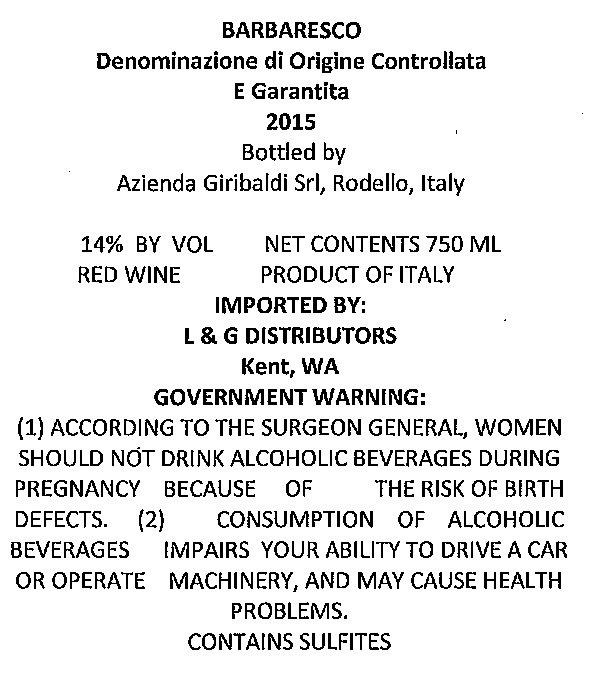 BARBARESCO
Denominazione di Origine Controllata
E Garantita
2015
Bottled by
Azienda Giribaldi Srl, Rodello, Italy

14% BY VOL NET CONTENTS 750 ML
RED WINE PRODUCT OF ITALY
IMPORTED BY:
L & G DISTRIBUTORS
Kent, WA
GOVERNMENT WARNING:
(1) ACCORDING TO THE SURGEON GENERAL, WOMEN SHOULD NOT DRINK ALCOHOLIC BEVERAGES DURING PREGNANCY BECAUSE OF THE RISK OF BIRTH DEFECTS. (2) CONSUMPTION OF ALCOHOLIC BEVERAGES IMPAIRS YOUR ABILITY TO DRIVE A CAR OR OPERATE MACHINERY, AND MAY CAUSE HEALTH PROBLEMS.
CONTAINS SULFITES